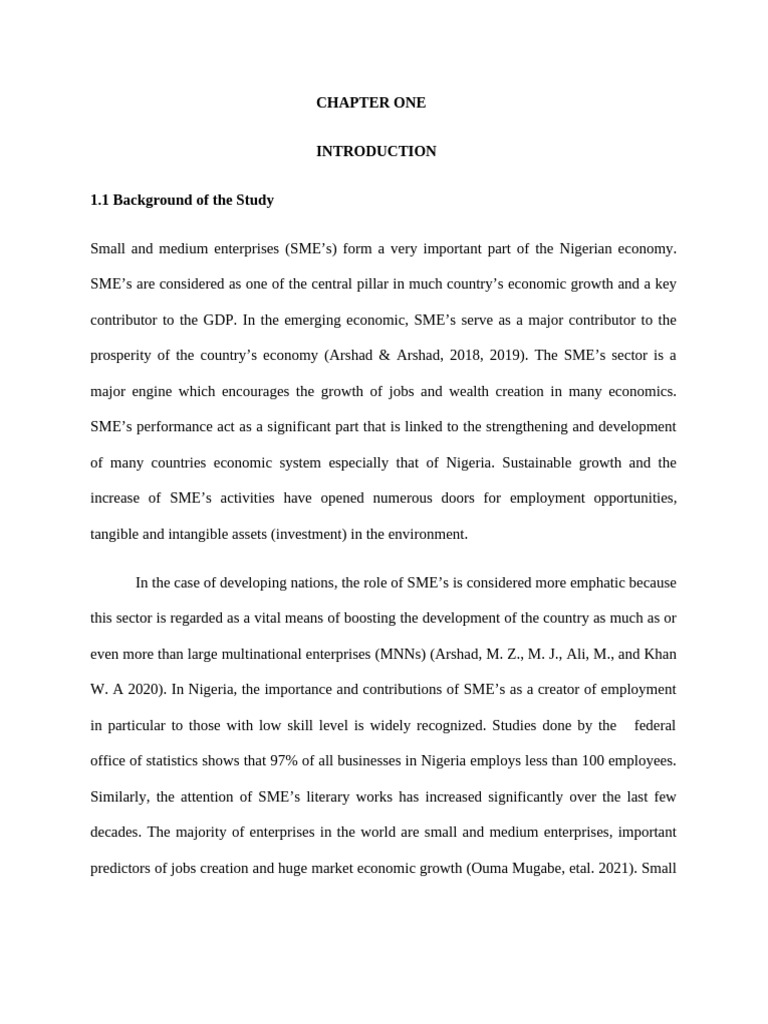 CHAPTER ONE

INTRODUCTION

1.1 Background of the Study

Small and medium enterprises (SME's) form a very important part of the Nigerian economy. SME's are considered as one of the central pillar in much country's economic growth and a key contributor to the GDP. In the emerging economic, SME's serve as a major contributor to the prosperity of the country's economy (Arshad & Arshad, 2018, 2019). The SME's sector is a major engine which encourages the growth of jobs and wealth creation in many economics. SME's performance act as a significant part that is linked to the strengthening and development of many countries economic system especially that of Nigeria. Sustainable growth and the increase of SME's activities have opened numerous doors for employment opportunities, tangible and intangible assets (investment) in the environment.

In the case of developing nations, the role of SME's is considered more emphatic because this sector is regarded as a vital means of boosting the development of the country as much as or even more than large multinational enterprises (MNNs) (Arshad, M. Z., M. J., Ali, M., and Khan W. A 2020). In Nigeria, the importance and contributions of SME's as a creator of employment in particular to those with low skill level is widely recognized. Studies done by the federal office of statistics shows that 97% of all businesses in Nigeria employs less than 100 employees. Similarly, the attention of SME's literary works has increased significantly over the last few decades. The majority of enterprises in the world are small and medium enterprises, important predictors of jobs creation and huge market economic growth (Ouma Mugabe, etal. 2021). Small